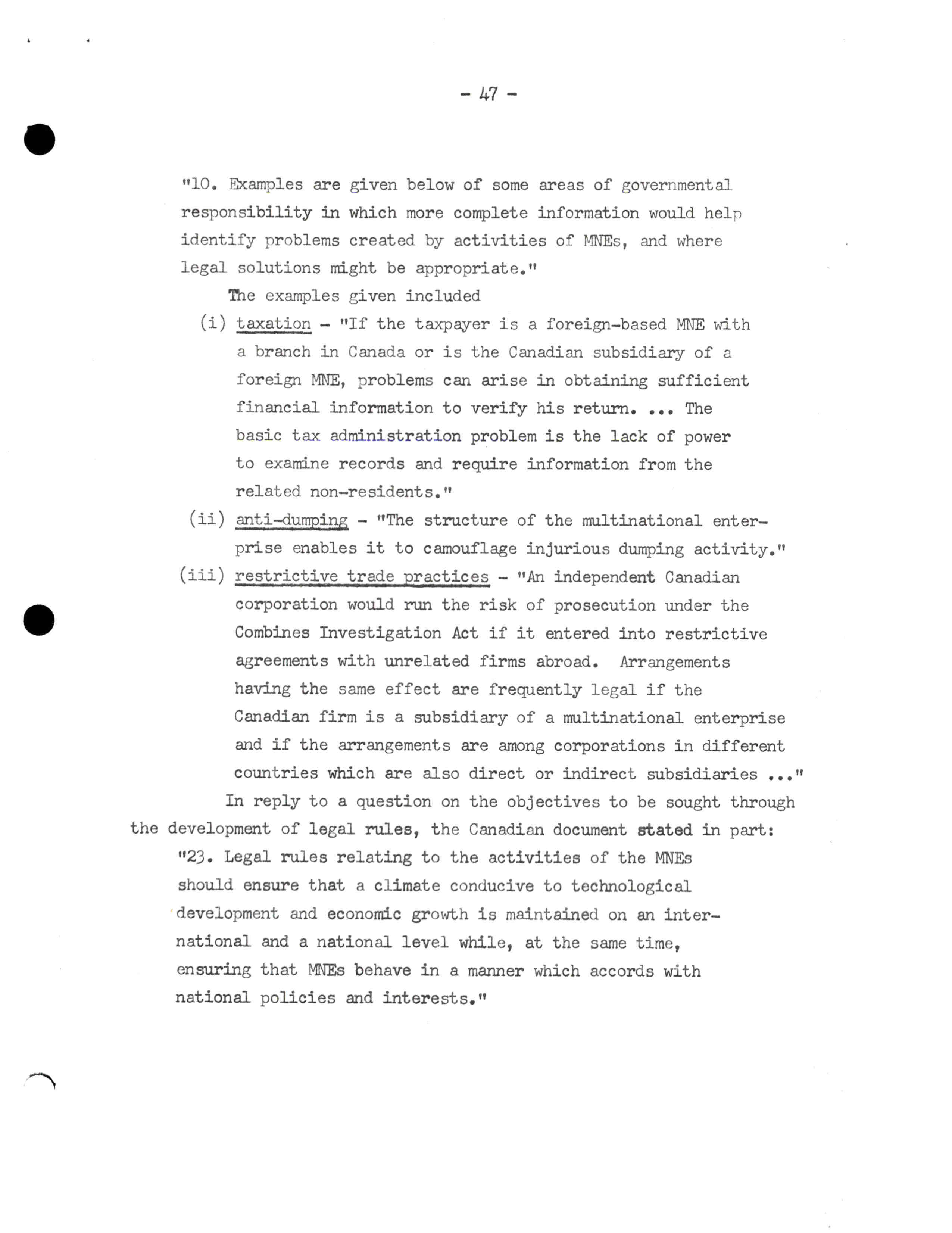 - 47 -

"10. Examples are given below of some areas of governmental responsibility in which more complete information would help identify problems created by activities of MNEs, and where legal solutions might be appropriate."

The examples given included

(i) taxation - "If the taxpayer is a foreign-based MNE with a branch in Canada or is the Canadian subsidiary of a foreign MNE, problems can arise in obtaining sufficient financial information to verify his return. ... The basic tax administration problem is the lack of power to examine records and require information from the related non-residents."

(ii) anti-dumping - "The structure of the multinational enterprise enables it to camouflage injurious dumping activity."

(iii) restrictive trade practices - "An independent Canadian corporation would run the risk of prosecution under the Combines Investigation Act if it entered into restrictive agreements with unrelated firms abroad. Arrangements having the same effect are frequently legal if the Canadian firm is a subsidiary of a multinational enterprise and if the arrangements are among corporations in different countries which are also direct or indirect subsidiaries ..."

In reply to a question on the objectives to be sought through the development of legal rules, the Canadian document stated in part:

"23. Legal rules relating to the activities of the MNEs should ensure that a climate conducive to technological development and economic growth is maintained on an international and a national level while, at the same time, ensuring that MNEs behave in a manner which accords with national policies and interests."